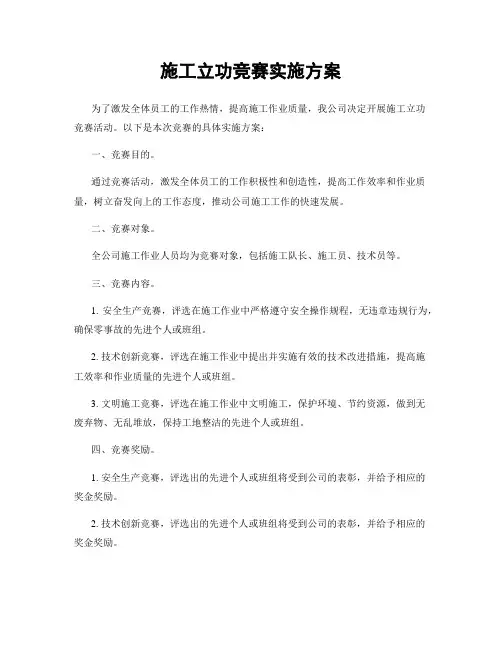 施工立功竞赛实施方案

为了激发全体员工的工作热情，提高施工作业质量，我公司决定开展施工立功竞赛活动。以下是本次竞赛的具体实施方案：

一、竞赛目的。

通过竞赛活动，激发全体员工的工作积极性和创造性，提高工作效率和作业质量，树立奋发向上的工作态度，推动公司施工工作的快速发展。

二、竞赛对象。

全公司施工作业人员均为竞赛对象，包括施工队长、施工员、技术员等。

三、竞赛内容。

1. 安全生产竞赛，评选在施工作业中严格遵守安全操作规程，无违章违规行为，确保零事故的先进个人或班组。

2. 技术创新竞赛，评选在施工作业中提出并实施有效的技术改进措施，提高施工效率和作业质量的先进个人或班组。

3. 文明施工竞赛，评选在施工作业中文明施工，保护环境、节约资源，做到无废弃物、无乱堆放，保持工地整洁的先进个人或班组。

四、竞赛奖励。

1. 安全生产竞赛，评选出的先进个人或班组将受到公司的表彰，并给予相应的奖金奖励。

2. 技术创新竞赛，评选出的先进个人或班组将受到公司的表彰，并给予相应的奖金奖励。